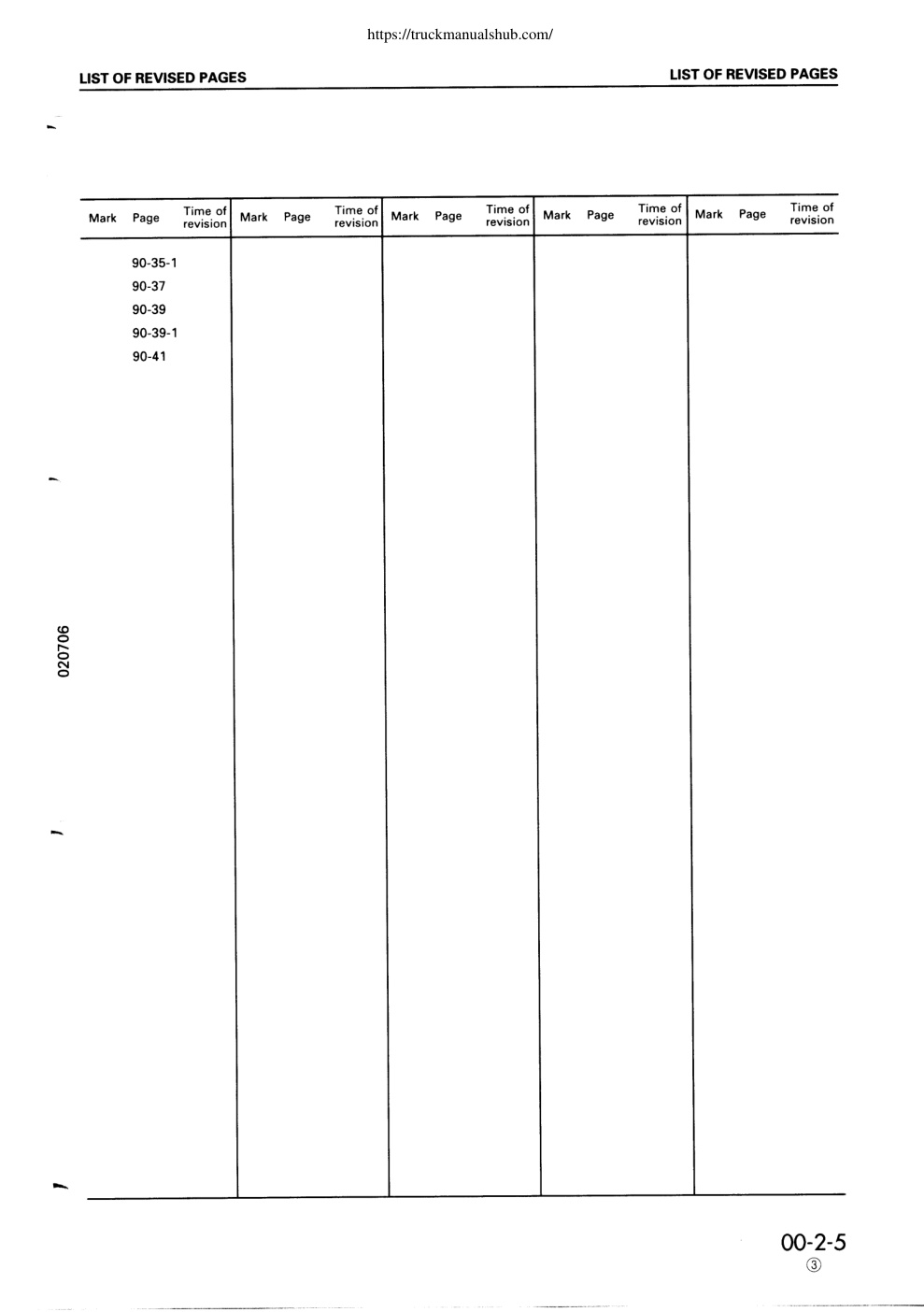 https://truckmanualshub.com/

LIST OF REVISED PAGES

LIST OF REVISED PAGES

| Mark | Page | Time of revision | Mark | Page | Time of revision | Mark | Page | Time of revision | Mark | Page | Time of revision | Mark | Page | Time of revision |
|---|---|---|---|---|---|---|---|---|---|---|---|---|---|---|
| | 90-35-1 | | | | | | | | | | | | | |
| | 90-37 | | | | | | | | | | | | | |
| | 90-39 | | | | | | | | | | | | | |
| | 90-39-1 | | | | | | | | | | | | | |
| | 90-41 | | | | | | | | | | | | | |

020706

00-2-5
③